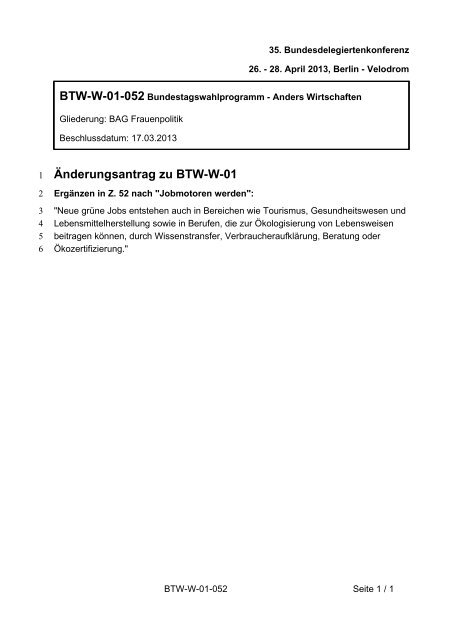 35. Bundesdelegiertenkonferenz

26. - 28. April 2013, Berlin - Velodrom

BTW-W-01-052 Bundestagswahlprogramm - Anders Wirtschaften

Gliederung: BAG Frauenpolitik

Beschlussdatum: 17.03.2013

1 Änderungsantrag zu BTW-W-01

2 Ergänzen in Z. 52 nach "Jobmotoren werden":

3 "Neue grüne Jobs entstehen auch in Bereichen wie Tourismus, Gesundheitswesen und
4 Lebensmittelherstellung sowie in Berufen, die zur Ökologisierung von Lebensweisen
5 beitragen können, durch Wissenstransfer, Verbraucheraufklärung, Beratung oder
6 Ökozertifizierung."

BTW-W-01-052

Seite 1 / 1